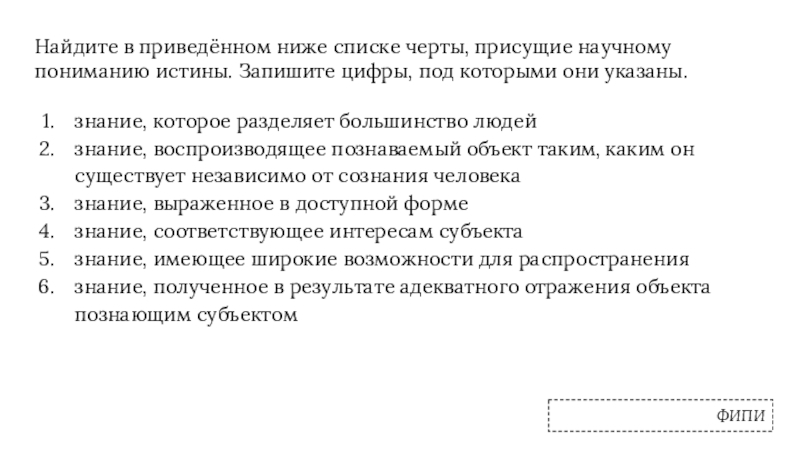 Найдите в приведённом ниже списке черты, присущие научному пониманию истины. Запишите цифры, под которыми они указаны.

1. знание, которое разделяет большинство людей
2. знание, воспроизводящее познаваемый объект таким, каким он существует независимо от сознания человека
3. знание, выраженное в доступной форме
4. знание, соответствующее интересам субъекта
5. знание, имеющее широкие возможности для распространения
6. знание, полученное в результате адекватного отражения объекта познающим субъектом

ФИПИ